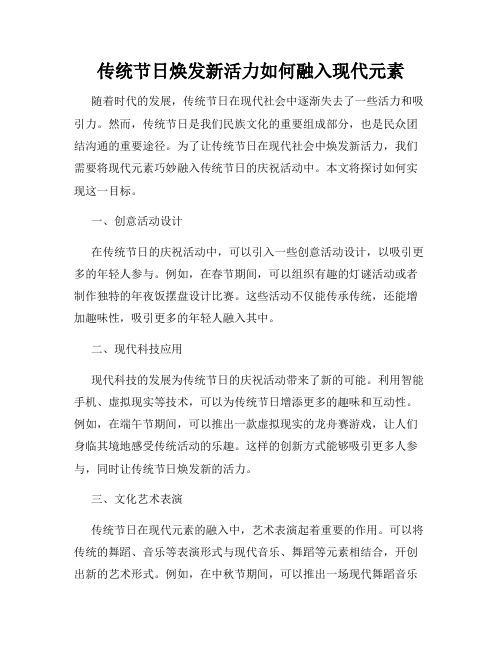 传统节日焕发新活力如何融入现代元素

随着时代的发展，传统节日在现代社会中逐渐失去了一些活力和吸引力。然而，传统节日是我们民族文化的重要组成部分，也是民众团结沟通的重要途径。为了让传统节日在现代社会中焕发新活力，我们需要将现代元素巧妙融入传统节日的庆祝活动中。本文将探讨如何实现这一目标。

一、创意活动设计

在传统节日的庆祝活动中，可以引入一些创意活动设计，以吸引更多的年轻人参与。例如，在春节期间，可以组织有趣的灯谜活动或者制作独特的年夜饭摆盘设计比赛。这些活动不仅能传承传统，还能增加趣味性，吸引更多的年轻人融入其中。

二、现代科技应用

现代科技的发展为传统节日的庆祝活动带来了新的可能。利用智能手机、虚拟现实等技术，可以为传统节日增添更多的趣味和互动性。例如，在端午节期间，可以推出一款虚拟现实的龙舟赛游戏，让人们身临其境地感受传统活动的乐趣。这样的创新方式能够吸引更多人参与，同时让传统节日焕发新的活力。

三、文化艺术表演

传统节日在现代元素的融入中，艺术表演起着重要的作用。可以将传统的舞蹈、音乐等表演形式与现代音乐、舞蹈等元素相结合，开创出新的艺术形式。例如，在中秋节期间，可以推出一场现代舞蹈音乐